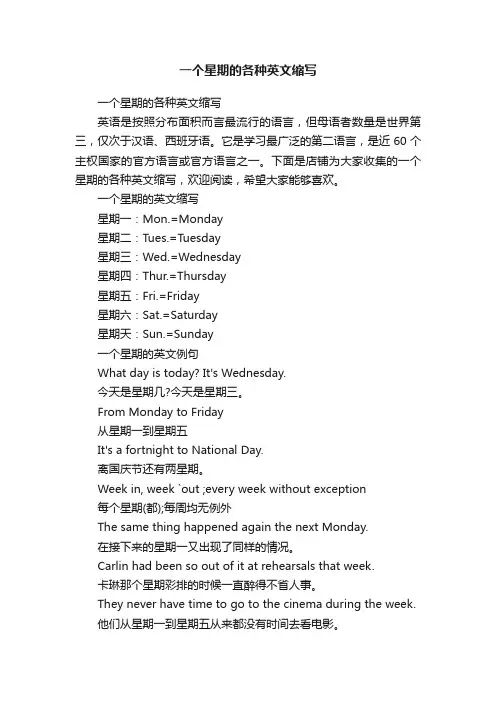 一个星期的各种英文缩写

一个星期的各种英文缩写

英语是按照分布面积而言最流行的语言，但母语者数量是世界第三，仅次于汉语、西班牙语。它是学习最广泛的第二语言，是近 60 个主权国家的官方语言或官方语言之一。下面是店铺为大家收集的一个星期的各种英文缩写，欢迎阅读，希望大家能够喜欢。

一个星期的英文缩写

星期一：Mon.=Monday

星期二：Tues.=Tuesday

星期三：Wed.=Wednesday

星期四：Thur.=Thursday

星期五：Fri.=Friday

星期六：Sat.=Saturday

星期天：Sun.=Sunday

一个星期的英文例句

What day is today? It's Wednesday.

今天是星期几?今天是星期三。

From Monday to Friday

从星期一到星期五

It's a fortnight to National Day.

离国庆节还有两星期。

Week in, week `out ;every week without exception

每个星期(都);每周均无例外

The same thing happened again the next Monday.

在接下来的星期一又出现了同样的情况。

Carlin had been so out of it at rehearsals that week.

卡琳那个星期彩排的时候一直醉得不省人事。

They never have time to go to the cinema during the week.

他们从星期一到星期五从来都没有时间去看电影。